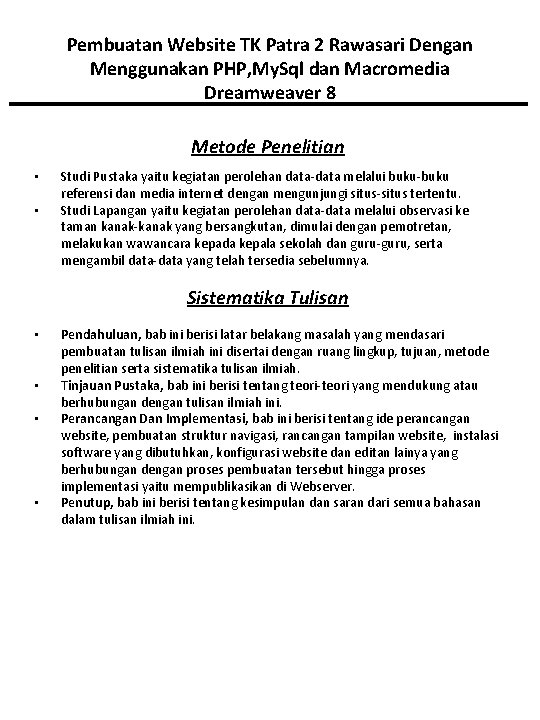 Pembuatan Website TK Patra 2 Rawasari Dengan Menggunakan PHP,MySql dan Macromedia Dreamweaver 8

Metode Penelitian

• Studi Pustaka yaitu kegiatan perolehan data-data melalui buku-buku referensi dan media internet dengan mengunjungi situs-situs tertentu.
• Studi Lapangan yaitu kegiatan perolehan data-data melalui observasi ke taman kanak-kanak yang bersangkutan, dimulai dengan pemotretan, melakukan wawancara kepada kepala sekolah dan guru-guru, serta mengambil data-data yang telah tersedia sebelumnya.

Sistematika Tulisan

• Pendahuluan, bab ini berisi latar belakang masalah yang mendasari pembuatan tulisan ilmiah ini disertai dengan ruang lingkup, tujuan, metode penelitian serta sistematika tulisan ilmiah.
• Tinjauan Pustaka, bab ini berisi tentang teori-teori yang mendukung atau berhubungan dengan tulisan ilmiah ini.
• Perancangan Dan Implementasi, bab ini berisi tentang ide perancangan website, pembuatan struktur navigasi, rancangan tampilan website, instalasi software yang dibutuhkan, konfigurasi website dan editan lainya yang berhubungan dengan proses pembuatan tersebut hingga proses implementasi yaitu mempublikasikan di Webserver.
• Penutup, bab ini berisi tentang kesimpulan dan saran dari semua bahasan dalam tulisan ilmiah ini.